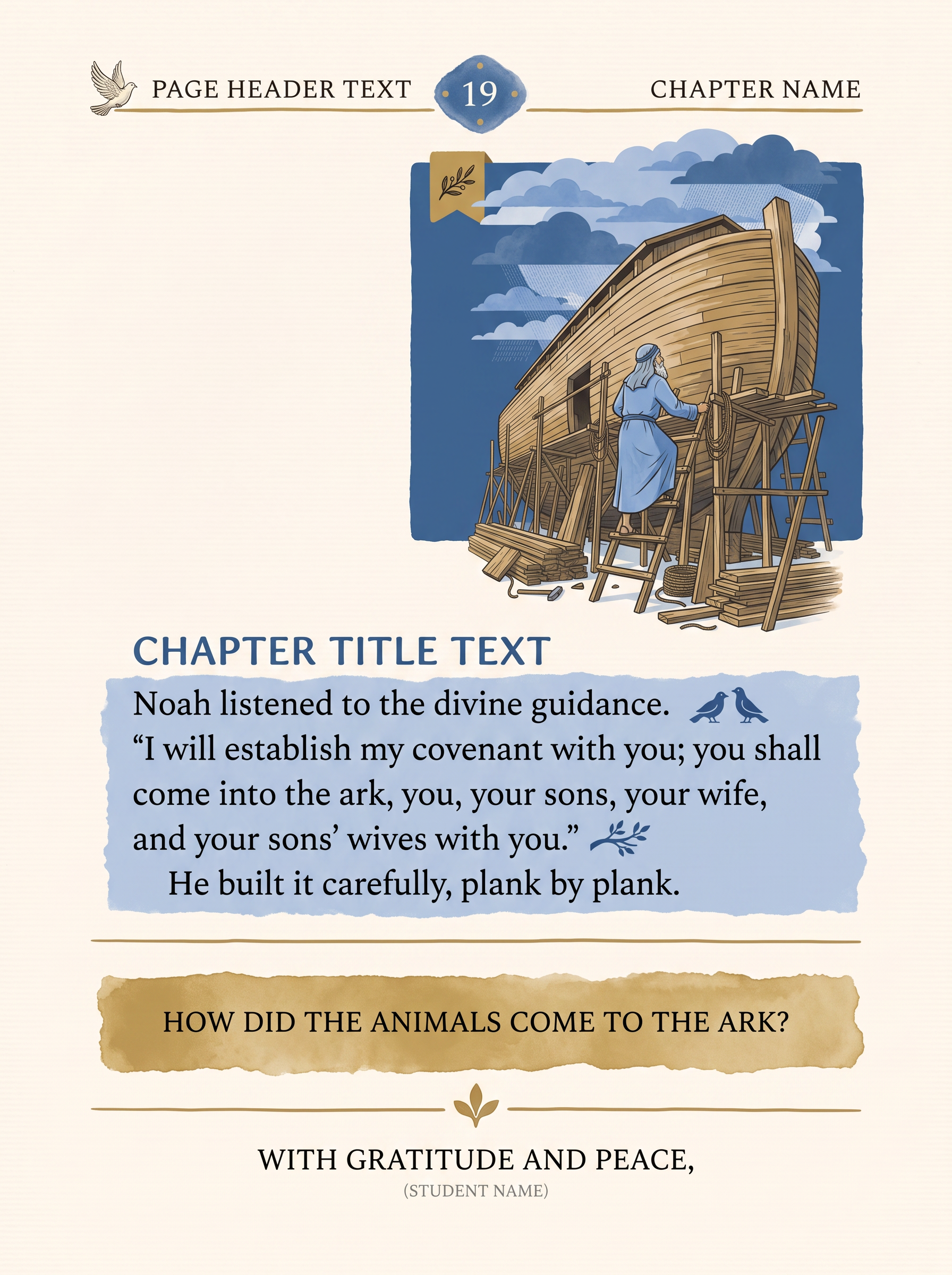 PAGE HEADER TEXT 19 CHAPTER NAME

CHAPTER TITLE TEXT

Noah listened to the divine guidance. "I will establish my covenant with you; you shall come into the ark, you, your sons, your wife, and your sons' wives with you."

He built it carefully, plank by plank.

HOW DID THE ANIMALS COME TO THE ARK?

WITH GRATITUDE AND PEACE,
(STUDENT NAME)